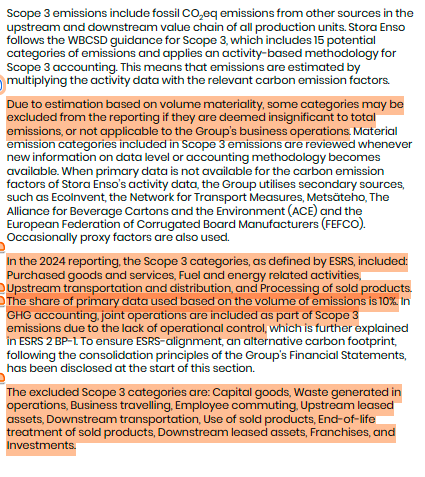 Scope 3 emissions include fossil $CO_2$eq emissions from other sources in the upstream and downstream value chain of all production units. Stora Enso follows the WBCSD guidance for Scope 3, which includes 15 potential categories of emissions and applies an activity-based methodology for Scope 3 accounting. This means that emissions are estimated by multiplying the activity data with the relevant carbon emission factors.

Due to estimation based on volume materiality, some categories may be excluded from the reporting if they are deemed insignificant to total emissions, or not applicable to the Group's business operations. Material emission categories included in Scope 3 emissions are reviewed whenever new information on data level or accounting methodology becomes available. When primary data is not available for the carbon emission factors of Stora Enso's activity data, the Group utilises secondary sources, such as EcoInvent, the Network for Transport Measures, Metsäteho, The Alliance for Beverage Cartons and the Environment (ACE) and the European Federation of Corrugated Board Manufacturers (FEFCO). Occasionally proxy factors are also used.

In the 2024 reporting, the Scope 3 categories, as defined by ESRS, included: Purchased goods and services, Fuel and energy related activities, Upstream transportation and distribution, and Processing of sold products. The share of primary data used based on the volume of emissions is 10%. In GHG accounting, joint operations are included as part of Scope 3 emissions due to the lack of operational control, which is further explained in ESRS 2 BP-1. To ensure ESRS-alignment, an alternative carbon footprint, following the consolidation principles of the Group's Financial Statements, has been disclosed at the start of this section.

The excluded Scope 3 categories are: Capital goods, Waste generated in operations, Business travelling, Employee commuting, Upstream leased assets, Downstream transportation, Use of sold products, End-of-life treatment of sold products, Downstream leased assets, Franchises, and Investments.